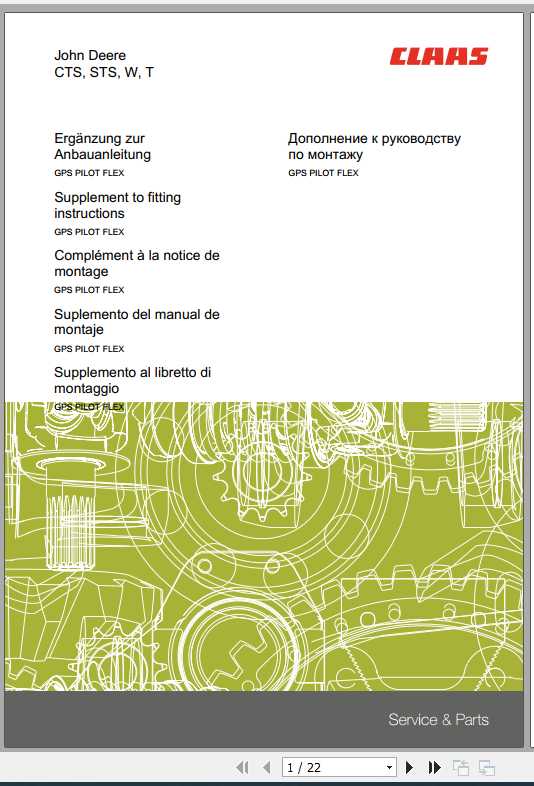 John Deere
CTS, STS, W, T

CLAAS

Ergänzung zur Anbauanleitung
GPS PILOT FLEX

Supplement to fitting instructions
GPS PILOT FLEX

Complément à la notice de montage
GPS PILOT FLEX

Suplemento del manual de montaje
GPS PILOT FLEX

Supplemento al libretto di montaggio
GPS PILOT FLEX

Дополнение к руководству по монтажу
GPS PILOT FLEX

Service & Parts

1 / 22